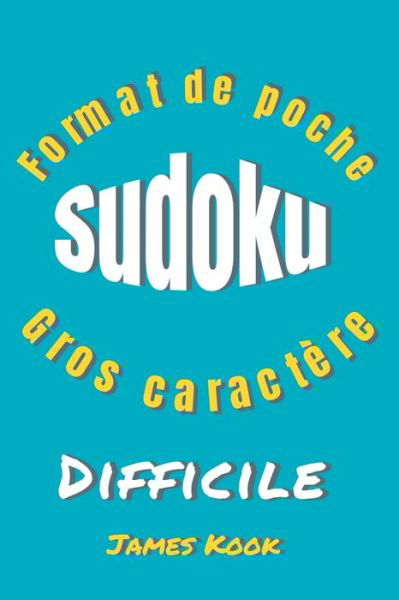 Format de poche

sudoku

Gros caractère

DIFFICILE

JAMES KOOK